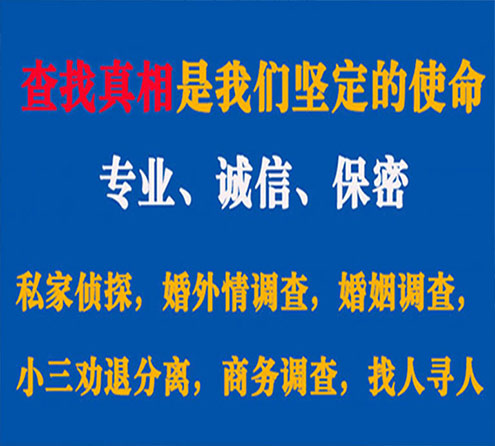 查找真相是我们坚定的使命

专业、诚信、保密

私家侦探，婚外情调查，婚姻调查，

小三劝退分离，商务调查，找人寻人